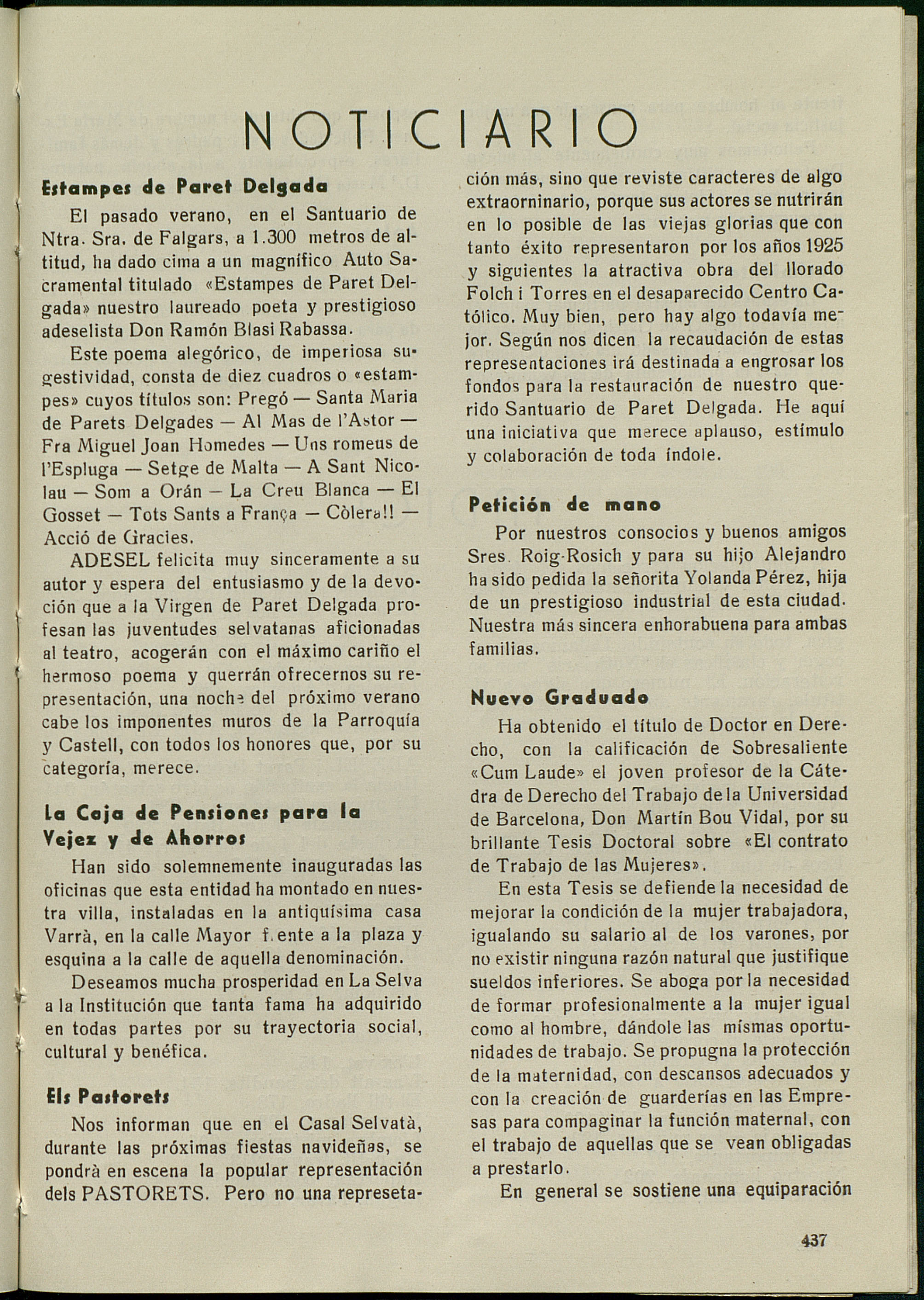 NOTICIARIO

Estampes de Paret Delgada

El pasado verano, en el Santuario de Ntra. Sra. de Falgars, a 1.300 metros de altitud, ha dado cima a un magnífico Auto Sacramental titulado «Estampes de Paret Delgada» nuestro laureado poeta y prestigioso adeselista Don Ramón Blasi Rabassa.

Este poema alegórico, de imperiosa sugestividad, consta de diez cuadros o «estampes» cuyos títulos son: Pregó — Santa Maria de Parets Delgades — Al Mas de l'Astor — Fra Miguel Joan Homedes — Uns romeus de l'Espluga — Setge de Malta — A Sant Nicolau — Som a Orán — La Creu Blanca — El Gosset — Tots Sants a França — Còlera!! — Acció de Gracies.

ADESEL felicita muy sinceramente a su autor y espera del entusiasmo y de la devoción que a la Virgen de Paret Delgada profesan las juventudes selvatanas aficionadas al teatro, acogerán con el máximo cariño el hermoso poema y querrán ofrecernos su representación, una noche del próximo verano cabe los imponentes muros de la Parroquía y Castell, con todos los honores que, por su categoría, merece.

La Caja de Pensiones para la Vejez y de Ahorros

Han sido solemnemente inauguradas las oficinas que esta entidad ha montado en nuestra villa, instaladas en la antiquísima casa Varrà, en la calle Mayor f.ente a la plaza y esquina a la calle de aquella denominación.

Deseamos mucha prosperidad en La Selva a la Institución que tanta fama ha adquirido en todas partes por su trayectoria social, cultural y benéfica.

Els Pastorets

Nos informan que en el Casal Selvatà, durante las próximas fiestas navideñas, se pondrà en escena la popular representación dels PASTORETS. Pero no una represetación más, sino que reviste caracteres de algo extraorninario, porque sus actores se nutrirán en lo posible de las viejas glorias que con tanto éxito representaron por los años 1925 y siguientes la atractiva obra del llorado Folch i Torres en el desaparecido Centro Católico. Muy bien, pero hay algo todavía mejor. Según nos dicen la recaudación de estas representaciones irá destinada a engrosar los fondos para la restauración de nuestro querido Santuario de Paret Delgada. He aquí una iniciativa que merece aplauso, estímulo y colaboración de toda índole.

Petición de mano

Por nuestros consocios y buenos amigos Sres. Roig-Rosich y para su hijo Alejandro ha sido pedida la señorita Yolanda Pérez, hija de un prestigioso industrial de esta ciudad. Nuestra más sincera enhorabuena para ambas familias.

Nuevo Graduado

Ha obtenido el título de Doctor en Derecho, con la calificación de Sobresaliente «Cum Laude» el joven profesor de la Cátedra de Derecho del Trabajo de la Universidad de Barcelona, Don Martín Bou Vidal, por su brillante Tesis Doctoral sobre «El contrato de Trabajo de las Mujeres».

En esta Tesis se defiende la necesidad de mejorar la condición de la mujer trabajadora, igualando su salario al de los varones, por no existir ninguna razón natural que justifique sueldos inferiores. Se aboga por la necesidad de formar profesionalmente a la mujer igual como al hombre, dándole las mismas oportunidades de trabajo. Se propugna la protección de la maternidad, con descansos adecuados y con la creación de guarderías en las Empresas para compaginar la función maternal, con el trabajo de aquellas que se vean obligadas a prestarlo.

En general se sostiene una equiparación

437